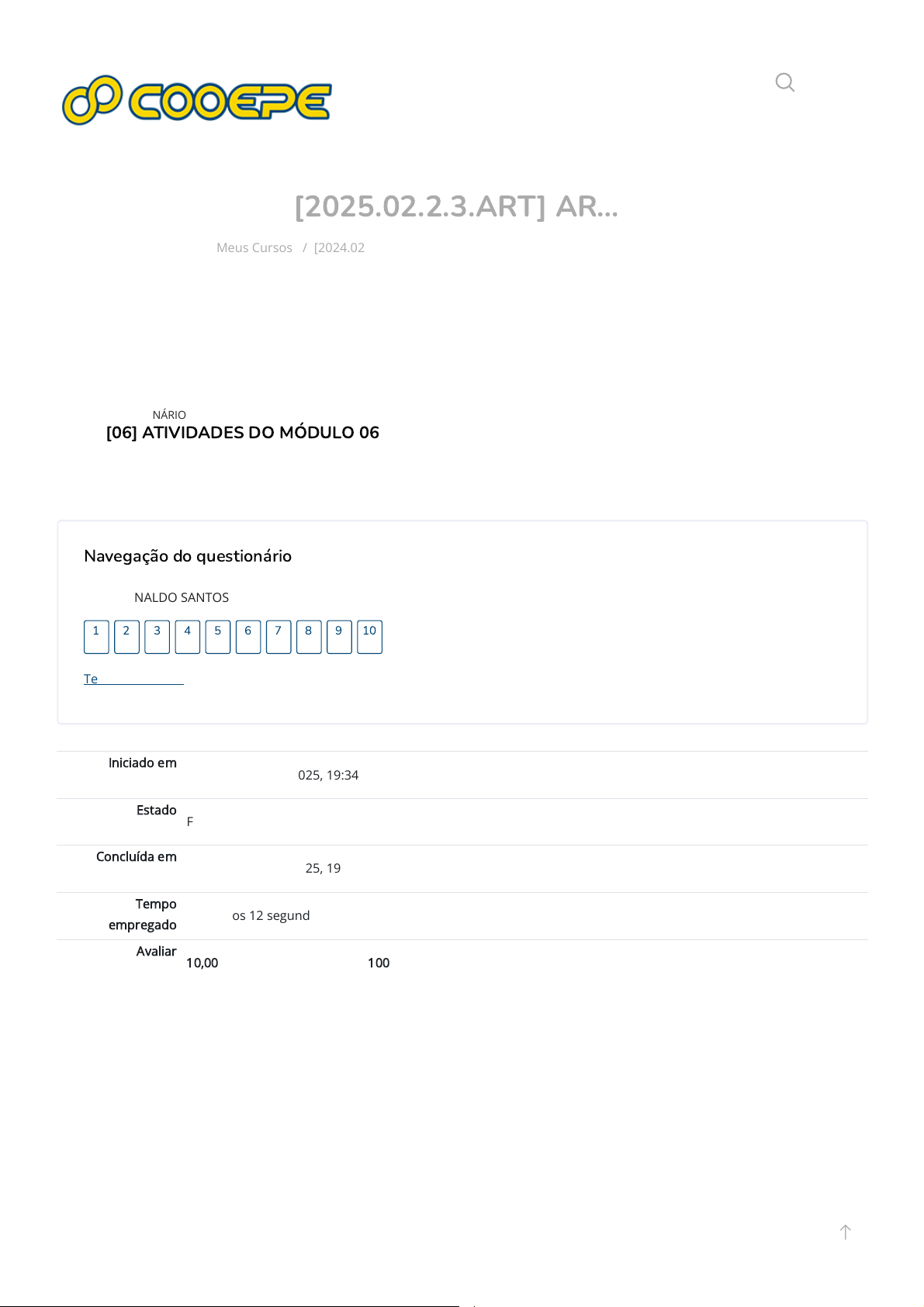 COOEPE

[2025.02.2.3.ART] AR...

Meus Cursos / [2024.02

NÁRIO
[06] ATIVIDADES DO MÓDULO 06

Navegação do questionário

NALDO SANTOS

1 2 3 4 5 6 7 8 9 10

Te

| Iniciado em | 025, 19:34 |
|---|---|
| Estado | F |
| Concluída em | 25, 19 |
| Tempo empregado | os 12 segund |
| Avaliar | 10,00 100 |